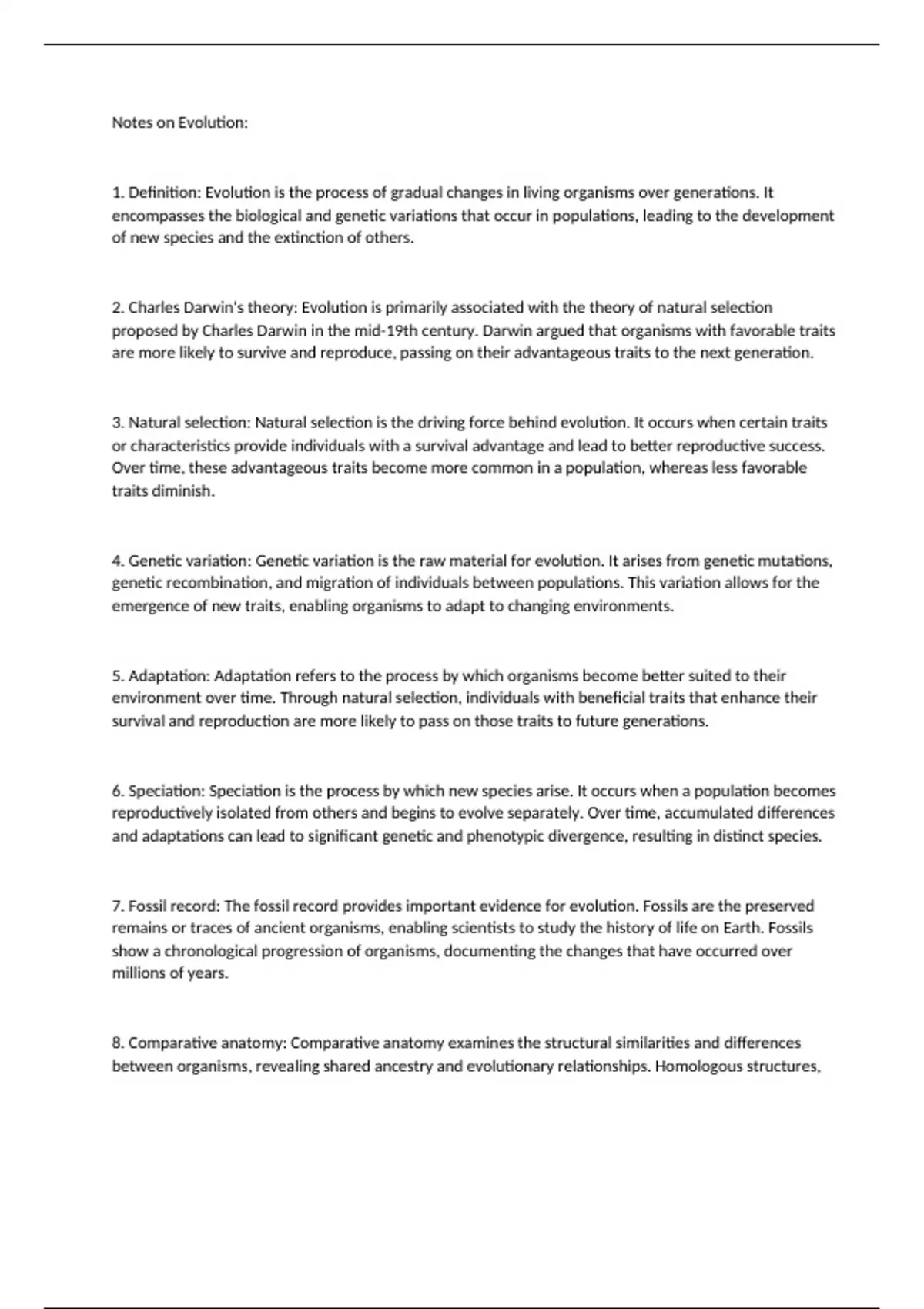 Notes on Evolution:

1. Definition: Evolution is the process of gradual changes in living organisms over generations. It encompasses the biological and genetic variations that occur in populations, leading to the development of new species and the extinction of others.

2. Charles Darwin's theory: Evolution is primarily associated with the theory of natural selection proposed by Charles Darwin in the mid-19th century. Darwin argued that organisms with favorable traits are more likely to survive and reproduce, passing on their advantageous traits to the next generation.

3. Natural selection: Natural selection is the driving force behind evolution. It occurs when certain traits or characteristics provide individuals with a survival advantage and lead to better reproductive success. Over time, these advantageous traits become more common in a population, whereas less favorable traits diminish.

4. Genetic variation: Genetic variation is the raw material for evolution. It arises from genetic mutations, genetic recombination, and migration of individuals between populations. This variation allows for the emergence of new traits, enabling organisms to adapt to changing environments.

5. Adaptation: Adaptation refers to the process by which organisms become better suited to their environment over time. Through natural selection, individuals with beneficial traits that enhance their survival and reproduction are more likely to pass on those traits to future generations.

6. Speciation: Speciation is the process by which new species arise. It occurs when a population becomes reproductively isolated from others and begins to evolve separately. Over time, accumulated differences and adaptations can lead to significant genetic and phenotypic divergence, resulting in distinct species.

7. Fossil record: The fossil record provides important evidence for evolution. Fossils are the preserved remains or traces of ancient organisms, enabling scientists to study the history of life on Earth. Fossils show a chronological progression of organisms, documenting the changes that have occurred over millions of years.

8. Comparative anatomy: Comparative anatomy examines the structural similarities and differences between organisms, revealing shared ancestry and evolutionary relationships. Homologous structures,